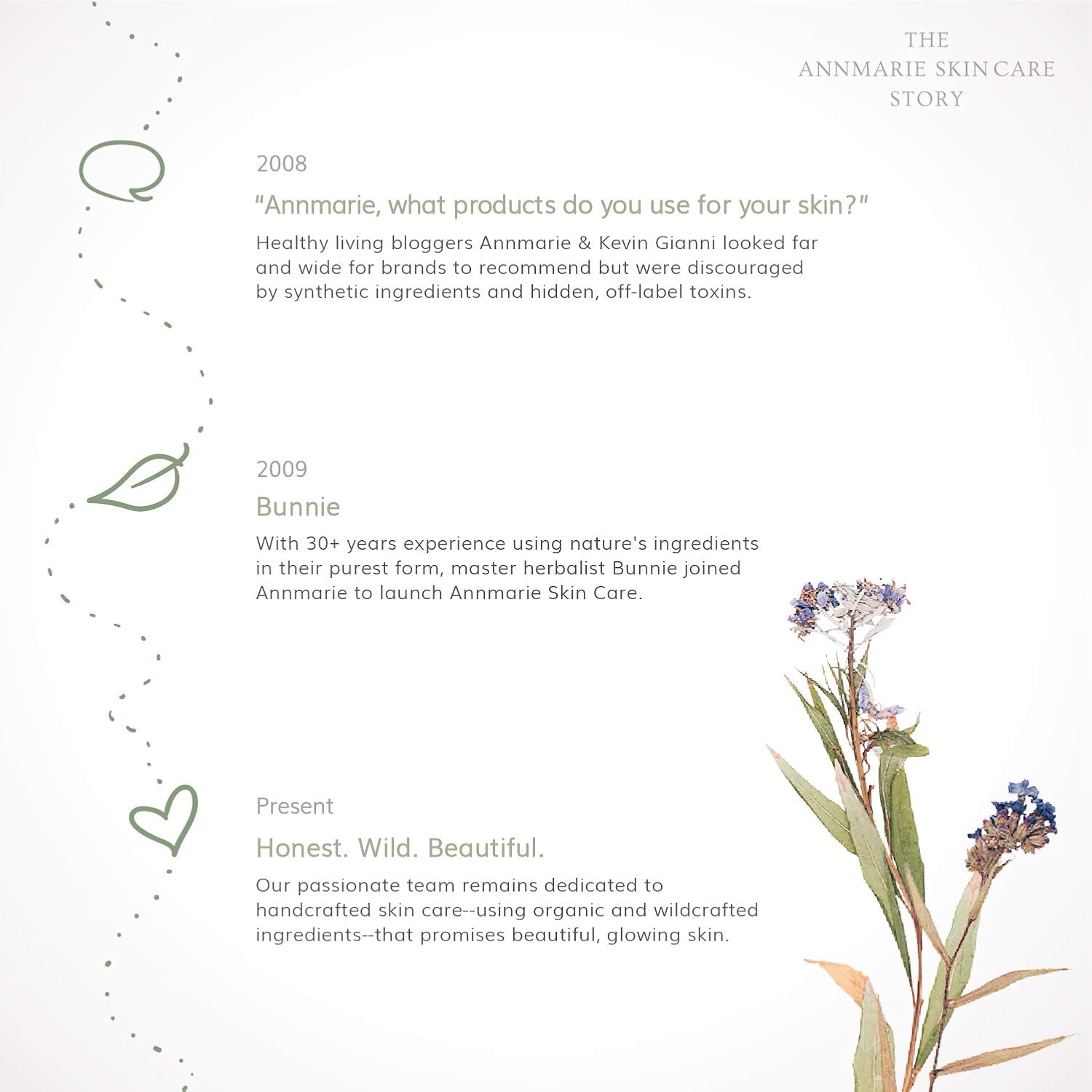 THE
ANNMARIE SKIN CARE
STORY

2008

"Annmarie, what products do you use for your skin?"

Healthy living bloggers Annmarie & Kevin Gianni looked far and wide for brands to recommend but were discouraged by synthetic ingredients and hidden, off-label toxins.

2009

Bunnie

With 30+ years experience using nature's ingredients in their purest form, master herbalist Bunnie joined Annmarie to launch Annmarie Skin Care.

Present

Honest. Wild. Beautiful.

Our passionate team remains dedicated to handcrafted skin care--using organic and wildcrafted ingredients--that promises beautiful, glowing skin.